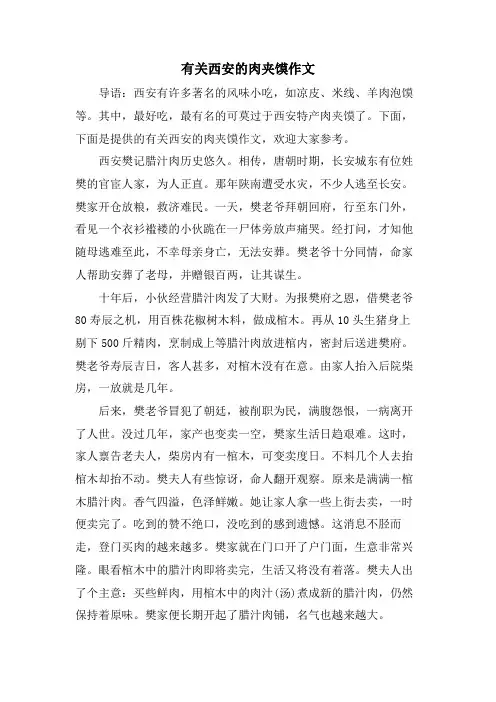 有关西安的肉夹馍作文

导语：西安有许多著名的风味小吃，如凉皮、米线、羊肉泡馍等。其中，最好吃，最有名的可莫过于西安特产肉夹馍了。下面，下面是提供的有关西安的肉夹馍作文，欢迎大家参考。

西安樊记腊汁肉历史悠久。相传，唐朝时期，长安城东有位姓樊的官宦人家，为人正直。那年陕南遭受水灾，不少人逃至长安。樊家开仓放粮，救济难民。一天，樊老爷拜朝回府，行至东门外，看见一个衣衫褴褛的小伙跪在一尸体旁放声痛哭。经打问，才知他随母逃难至此，不幸母亲身亡，无法安葬。樊老爷十分同情，命家人帮助安葬了老母，并赠银百两，让其谋生。

十年后，小伙经营腊汁肉发了大财。为报樊府之恩，借樊老爷80寿辰之机，用百株花椒树木料，做成棺木。再从10头生猪身上剔下500斤精肉，烹制成上等腊汁肉放进棺内，密封后送进樊府。樊老爷寿辰吉日，客人甚多，对棺木没有在意。由家人抬入后院柴房，一放就是几年。

后来，樊老爷冒犯了朝廷，被削职为民，满腹怨恨，一病离开了人世。没过几年，家产也变卖一空，樊家生活日趋艰难。这时，家人禀告老夫人，柴房内有一棺木，可变卖度日。不料几个人去抬棺木却抬不动。樊夫人有些惊讶，命人翻开观察。原来是满满一棺木腊汁肉。香气四溢，色泽鲜嫩。她让家人拿一些上街去卖，一时便卖完了。吃到的赞不绝口，没吃到的感到遗憾。这消息不胫而走，登门买肉的越来越多。樊家就在门口开了户门面，生意非常兴隆。眼看棺木中的腊汁肉即将卖完，生活又将没有着落。樊夫人出了个主意：买些鲜肉，用棺木中的肉汁(汤)煮成新的腊汁肉，仍然保持着原味。樊家便长期开起了腊汁肉铺，名气也越来越大。